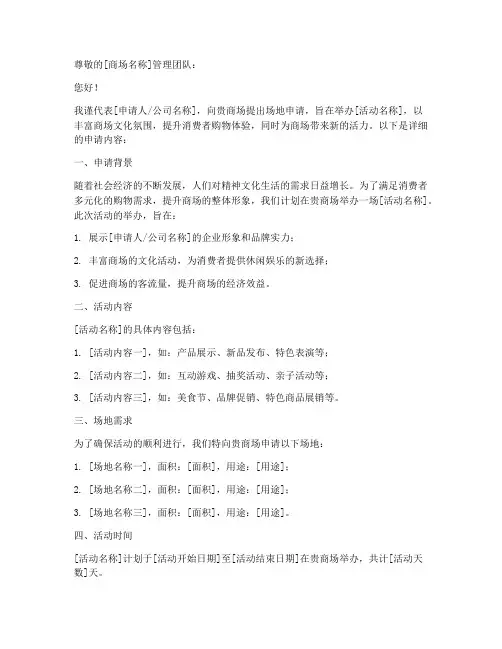 尊敬的[商场名称]管理团队：

您好！

我谨代表[申请人/公司名称]，向贵商场提出场地申请，旨在举办[活动名称]，以丰富商场文化氛围，提升消费者购物体验，同时为商场带来新的活力。以下是详细的申请内容：

一、申请背景

随着社会经济的不断发展，人们对精神文化生活的需求日益增长。为了满足消费者多元化的购物需求，提升商场的整体形象，我们计划在贵商场举办一场[活动名称]。此次活动的举办，旨在：

1. 展示[申请人/公司名称]的企业形象和品牌实力；

2. 丰富商场的文化活动，为消费者提供休闲娱乐的新选择；

3. 促进商场的客流量，提升商场的经济效益。

二、活动内容

[活动名称]的具体内容包括：

1. [活动内容一]，如：产品展示、新品发布、特色表演等；

2. [活动内容二]，如：互动游戏、抽奖活动、亲子活动等；

3. [活动内容三]，如：美食节、品牌促销、特色商品展销等。

三、场地需求

为了确保活动的顺利进行，我们特向贵商场申请以下场地：

1. [场地名称一]，面积：[面积]，用途：[用途]；

2. [场地名称二]，面积：[面积]，用途：[用途]；

3. [场地名称三]，面积：[面积]，用途：[用途]。

四、活动时间

[活动名称]计划于[活动开始日期]至[活动结束日期]在贵商场举办，共计[活动天数]天。